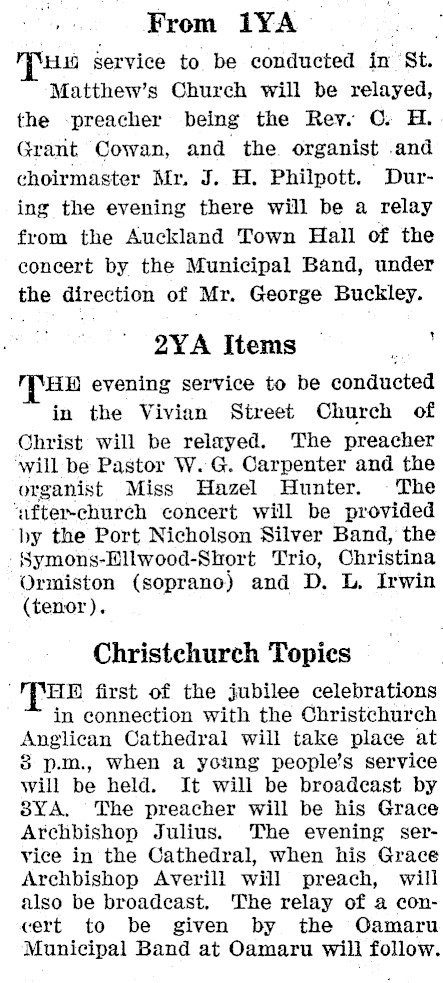 From 1YA

THE service to be conducted in St. Matthew's Church will be relayed, the preacher being the Rev. C. H. Grant Cowan, and the organist and choirmaster Mr. J. H. Philpott. During the evening there will be a relay from the Auckland Town Hall of the concert by the Municipal Band, under the direction of Mr. George Buckley.

2YA Items

THE evening service to be conducted in the Vivian Street Church of Christ will be relayed. The preacher will be Pastor W. G. Carpenter and the organist Miss Hazel Hunter. The after-church concert will be provided by the Port Nicholson Silver Band, the Symons-Ellwood-Short Trio, Christina Ormiston (soprano) and D. L. Irwin (tenor).

Christchurch Topics

THE first of the jubilee celebrations in connection with the Christchurch Anglican Cathedral will take place at 3 p.m., when a young people's service will be held. It will be broadcast by 3YA. The preacher will be his Grace Archbishop Julius. The evening service in the Cathedral, when his Grace Archbishop Averill will preach, will also be broadcast. The relay of a concert to be given by the Oamaru Municipal Band at Oamaru will follow.